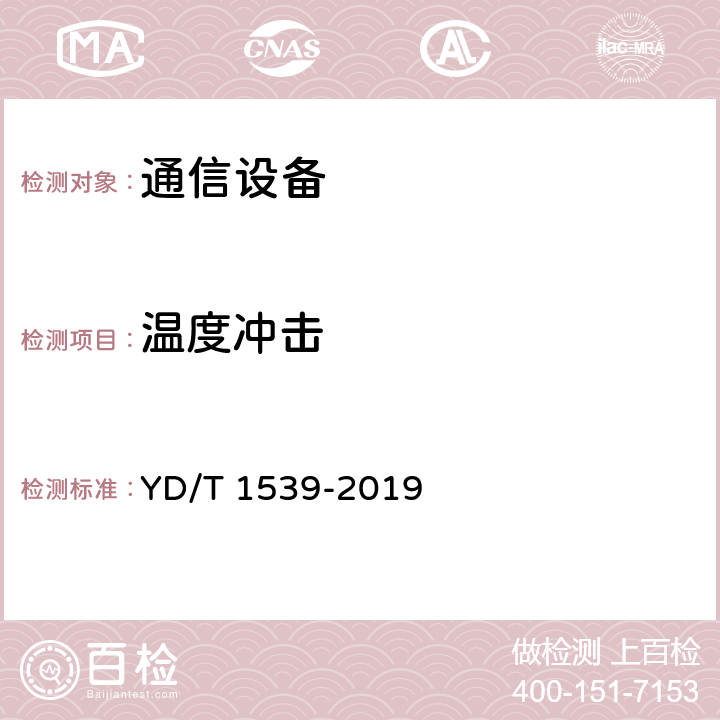 MA CNAS AC ilac-MRA

检测对象：通信设备

检测项目：温度冲击

检测标准：YD/T 1539-2019

百检
Baijiantest.com

做检测 上百检
400-151-7153